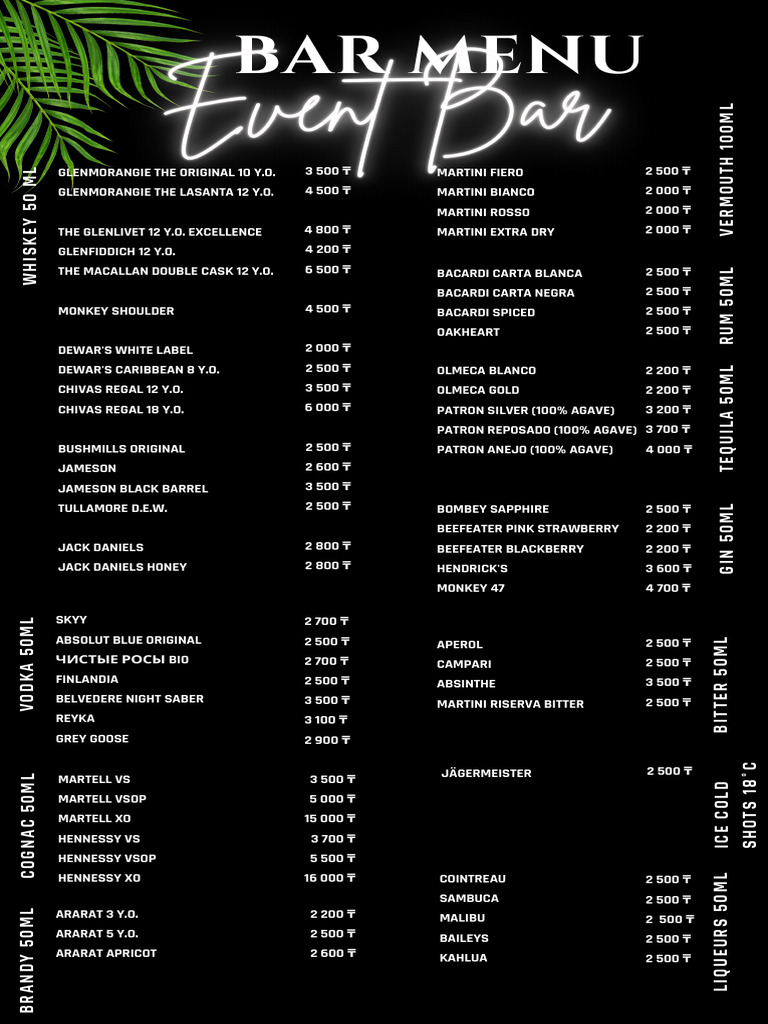 BAR MENU
Event Bar

WHISKEY 50 ML

GLENMORANGIE THE ORIGINAL 10 Y.O. 3 500 ₸
GLENMORANGIE THE LASANTA 12 Y.O. 4 500 ₸

THE GLENLIVET 12 Y.O. EXCELLENCE 4 800 ₸
GLENFIDDICH 12 Y.O. 4 200 ₸
THE MACALLAN DOUBLE CASK 12 Y.O. 6 500 ₸

MONKEY SHOULDER 4 500 ₸

DEWAR'S WHITE LABEL 2 000 ₸
DEWAR'S CARIBBEAN 8 Y.O. 2 500 ₸
CHIVAS REGAL 12 Y.O. 3 500 ₸
CHIVAS REGAL 18 Y.O. 6 000 ₸

BUSHMILLS ORIGINAL 2 500 ₸
JAMESON 2 600 ₸
JAMESON BLACK BARREL 3 500 ₸
TULLAMORE D.E.W. 2 500 ₸

JACK DANIELS 2 800 ₸
JACK DANIELS HONEY 2 800 ₸

VODKA 50ML

SKYY 2 700 ₸
ABSOLUT BLUE ORIGINAL 2 500 ₸
ЧИСТЫЕ РОСЫ BIO 2 700 ₸
FINLANDIA 2 500 ₸
BELVEDERE NIGHT SABER 3 500 ₸
REYKA 3 100 ₸
GREY GOOSE 2 900 ₸

COGNAC 50ML

MARTELL VS 3 500 ₸
MARTELL VSOP 5 000 ₸
MARTELL XO 15 000 ₸
HENNESSY VS 3 700 ₸
HENNESSY VSOP 5 500 ₸
HENNESSY XO 16 000 ₸

BRANDY 50ML

ARARAT 3 Y.O. 2 200 ₸
ARARAT 5 Y.O. 2 500 ₸
ARARAT APRICOT 2 600 ₸

VERMOUTH 100ML

MARTINI FIERO 2 500 ₸
MARTINI BIANCO 2 000 ₸
MARTINI ROSSO 2 000 ₸
MARTINI EXTRA DRY 2 000 ₸

RUM 50ML

BACARDI CARTA BLANCA 2 500 ₸
BACARDI CARTA NEGRA 2 500 ₸
BACARDI SPICED 2 500 ₸
OAKHEART 2 500 ₸

TEQUILA 50ML

OLMECA BLANCO 2 200 ₸
OLMECA GOLD 2 200 ₸
PATRON SILVER (100% AGAVE) 3 200 ₸
PATRON REPOSADO (100% AGAVE) 3 700 ₸
PATRON ANEJO (100% AGAVE) 4 000 ₸

GIN 50ML

BOMBEY SAPPHIRE 2 500 ₸
BEEFEATER PINK STRAWBERRY 2 200 ₸
BEEFEATER BLACKBERRY 2 200 ₸
HENDRICK'S 3 600 ₸
MONKEY 47 4 700 ₸

BITTER 50ML

APEROL 2 500 ₸
CAMPARI 2 500 ₸
ABSINTHE 3 500 ₸
MARTINI RISERVA BITTER 2 500 ₸

ICE COLD SHOTS 18°C

JÄGERMEISTER 2 500 ₸

LIQUEURS 50ML

COINTREAU 2 500 ₸
SAMBUCA 2 500 ₸
MALIBU 2 500 ₸
BAILEYS 2 500 ₸
KAHLUA 2 500 ₸